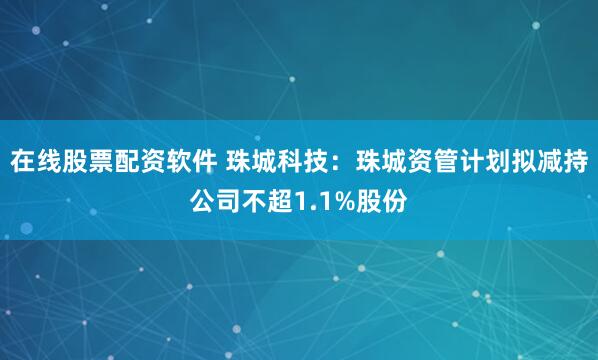 在线股票配资软件 珠城科技：珠城资管计划拟减持公司不超1.1%股份